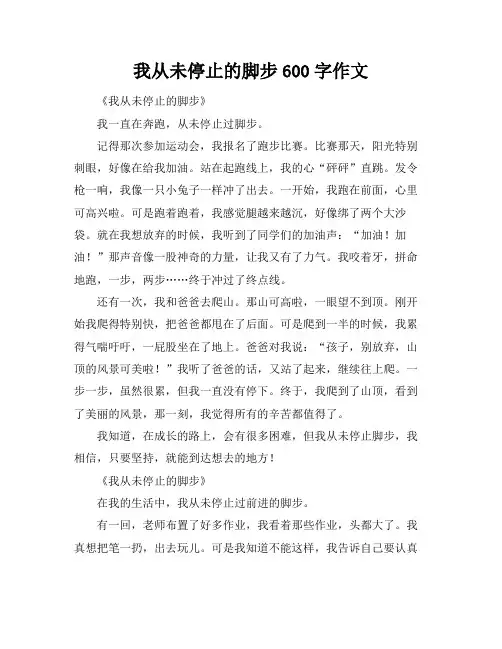 我从未停止的脚步600字作文

《我从未停止的脚步》

我一直在奔跑，从未停止过脚步。

记得那次参加运动会，我报名了跑步比赛。比赛那天，阳光特别刺眼，好像在给我加油。站在起跑线上，我的心“砰砰”直跳。发令枪一响，我像一只小兔子一样冲了出去。一开始，我跑在前面，心里可高兴啦。可是跑着跑着，我感觉腿越来越沉，好像绑了两个大沙袋。就在我想放弃的时候，我听到了同学们的加油声：“加油！加油！”那声音像一股神奇的力量，让我又有了力气。我咬着牙，拼命地跑，一步，两步……终于冲过了终点线。

还有一次，我和爸爸去爬山。那山可高啦，一眼望不到顶。刚开始我爬得特别快，把爸爸都甩在了后面。可是爬到一半的时候，我累得气喘吁吁，一屁股坐在了地上。爸爸对我说：“孩子，别放弃，山顶的风景可美啦！”我听了爸爸的话，又站了起来，继续往上爬。一步一步，虽然很累，但我一直没有停下。终于，我爬到了山顶，看到了美丽的风景，那一刻，我觉得所有的辛苦都值得了。

我知道，在成长的路上，会有很多困难，但我从未停止脚步，我相信，只要坚持，就能到达想去的地方！

《我从未停止的脚步》

在我的生活中，我从未停止过前进的脚步。

有一回，老师布置了好多作业，我看着那些作业，头都大了。我真想把笔一扔，出去玩儿。可是我知道不能这样，我告诉自己要认真